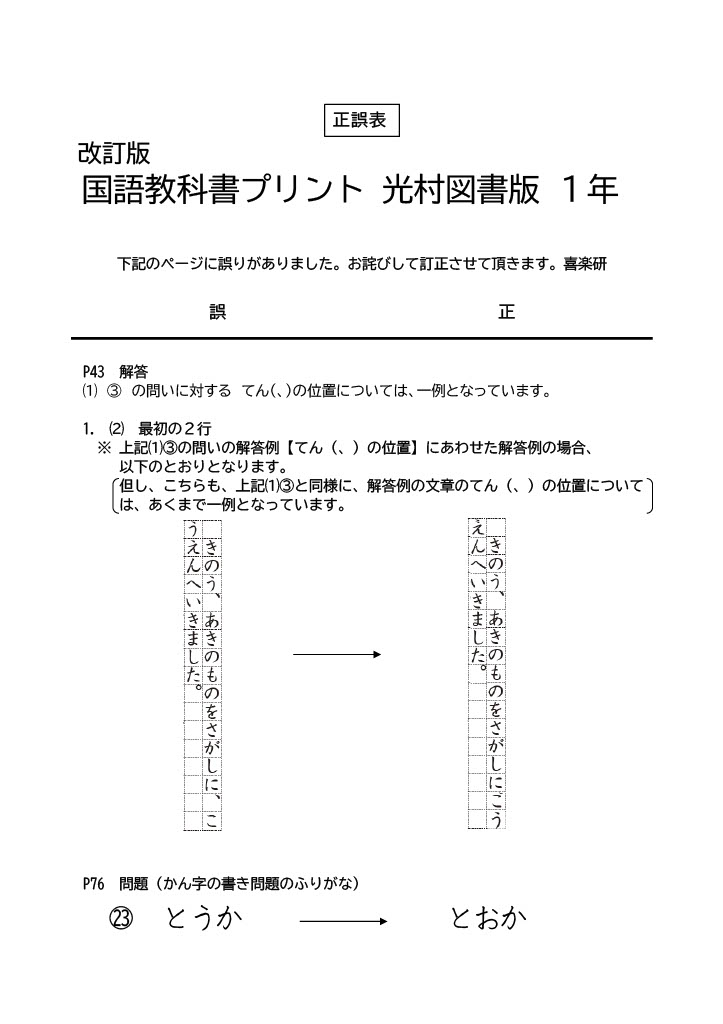 正誤表

改訂版

国語教科書プリント 光村図書版 1年

下記のページに誤りがありました。お詫びして訂正させて頂きます。喜楽研

誤 正

P43 解答
⑴ ③ の問いに対する てん(、)の位置については、一例となっています。

1. ⑵ 最初の2行
※ 上記⑴③の問いの解答例【てん(、)の位置】にあわせた解答例の場合、以下のとおりとなります。
但し、こちらも、上記⑴③と同様に、解答例の文章のてん(、)の位置については、あくまで一例となっています。

きのう、あきのものをさがしに、こ
うえんへいきました。

きのう、あきのものをさがしにこう
えんへいきました。

P76 問題(かん字の書き問題のふりがな)
㉓ とうか とおか